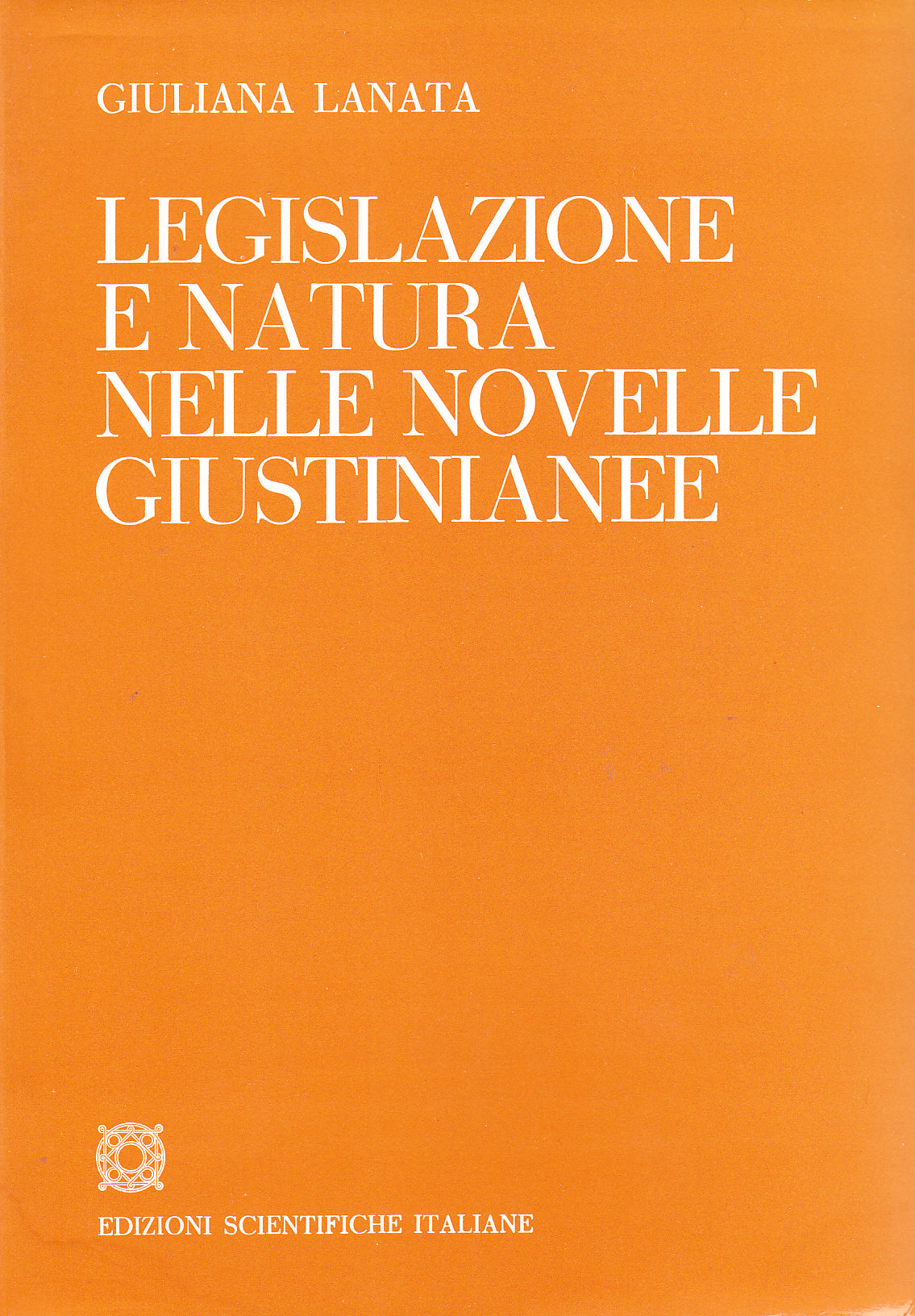 GIULIANA LANATA

LEGISLAZIONE
E NATURA
NELLE NOVELLE
GIUSTINIANEE

EDIZIONI SCIENTIFICHE ITALIANE